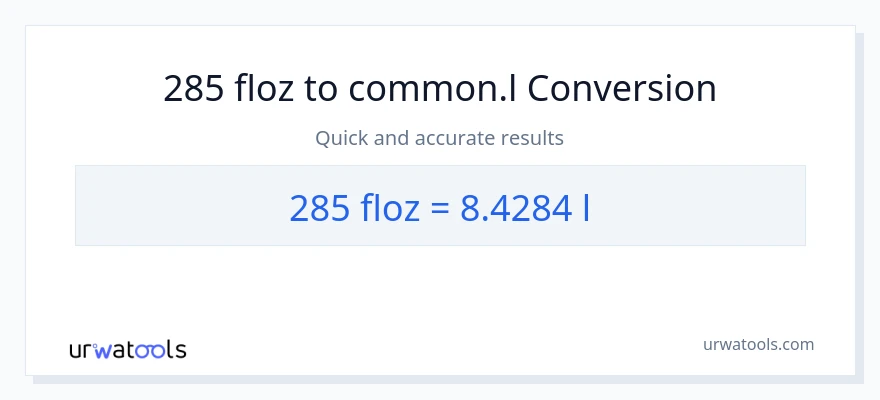 285 floz to common.l Conversion

Quick and accurate results

285 floz = 8.4284 l

urwatools

urwatools.com